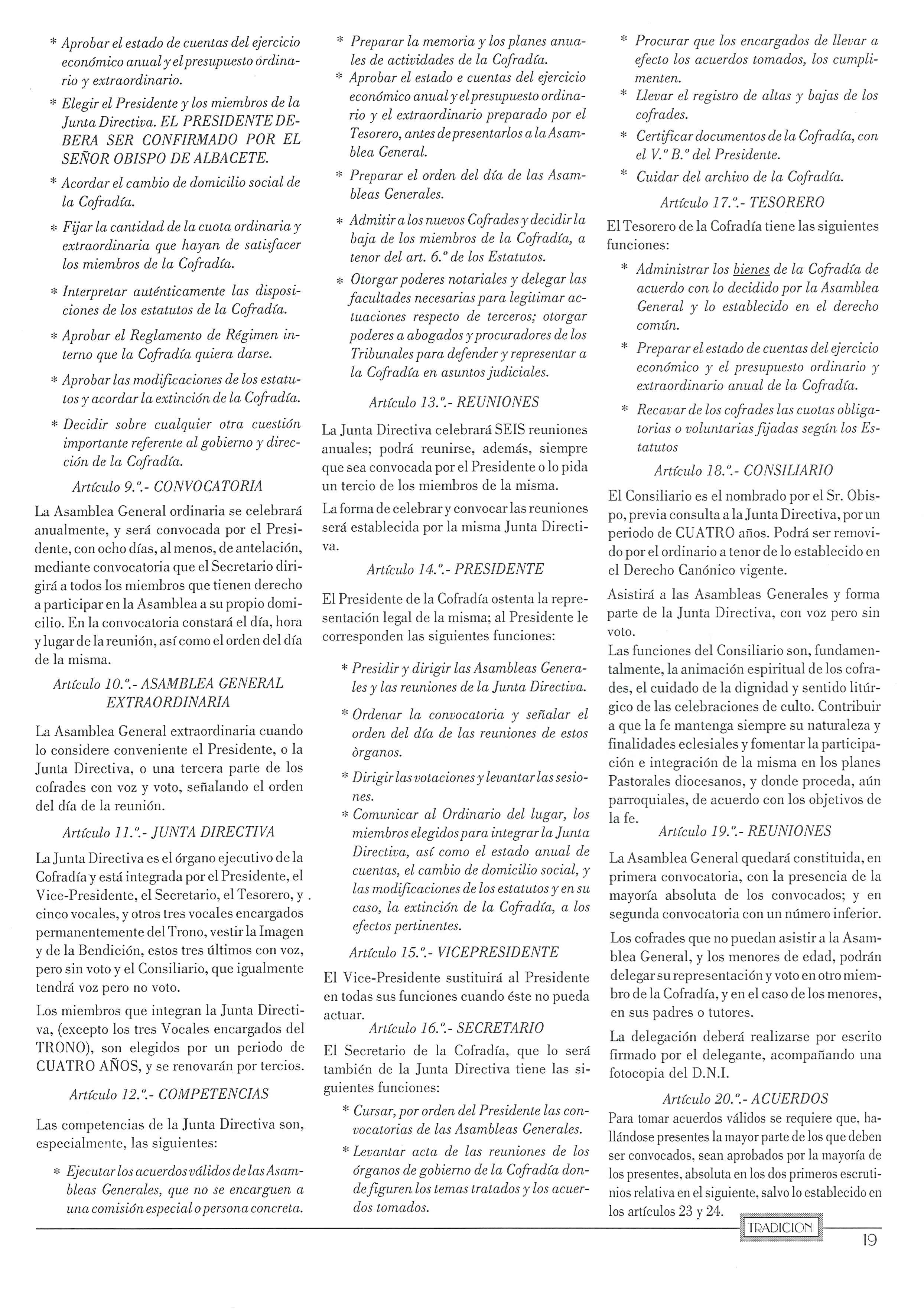 * Aprobar el estado de cuentas del ejercicio económico anual y el presupuesto ordinario y extraordinario.

* Elegir el Presidente y los miembros de la Junta Directiva. EL PRESIDENTE DEBERA SER CONFIRMADO POR EL SEÑOR OBISPO DE ALBACETE.

* Acordar el cambio de domicilio social de la Cofradía.

* Fijar la cantidad de la cuota ordinaria y extraordinaria que hayan de satisfacer los miembros de la Cofradía.

* Interpretar auténticamente las disposiciones de los estatutos de la Cofradía.

* Aprobar el Reglamento de Régimen interno que la Cofradía quiera darse.

* Aprobar las modificaciones de los estatutos y acordar la extinción de la Cofradía.

* Decidir sobre cualquier otra cuestión importante referente al gobierno y dirección de la Cofradía.

Artículo 9.º.- CONVOCATORIA

La Asamblea General ordinaria se celebrará anualmente, y será convocada por el Presidente, con ocho días, al menos, de antelación, mediante convocatoria que el Secretario dirigirá a todos los miembros que tienen derecho a participar en la Asamblea a su propio domicilio. En la convocatoria constará el día, hora y lugar de la reunión, así como el orden del día de la misma.

Artículo 10.º.- ASAMBLEA GENERAL EXTRAORDINARIA

La Asamblea General extraordinaria cuando lo considere conveniente el Presidente, o la Junta Directiva, o una tercera parte de los cofrades con voz y voto, señalando el orden del día de la reunión.

Artículo 11.º.- JUNTA DIRECTIVA

La Junta Directiva es el órgano ejecutivo de la Cofradía y está integrada por el Presidente, el Vice-Presidente, el Secretario, el Tesorero, y cinco vocales, y otros tres vocales encargados permanentemente del Trono, vestir la Imagen y de la Bendición, estos tres últimos con voz, pero sin voto y el Consiliario, que igualmente tendrá voz pero no voto.

Los miembros que integran la Junta Directiva, (excepto los tres Vocales encargados del TRONO), son elegidos por un periodo de CUATRO AÑOS, y se renovarán por tercios.

Artículo 12.º.- COMPETENCIAS

Las competencias de la Junta Directiva son, especialmente, las siguientes:

* Ejecutar los acuerdos válidos de las Asambleas Generales, que no se encarguen a una comisión especial o persona concreta.

* Preparar la memoria y los planes anuales de actividades de la Cofradía.

* Aprobar el estado e cuentas del ejercicio económico anual y el presupuesto ordinario y el extraordinario preparado por el Tesorero, antes de presentarlos a la Asamblea General.

* Preparar el orden del día de las Asambleas Generales.

* Admitir a los nuevos Cofrades y decidir la baja de los miembros de la Cofradía, a tenor del art. 6.º de los Estatutos.

* Otorgar poderes notariales y delegar las facultades necesarias para legitimar actuaciones respecto de terceros; otorgar poderes a abogados y procuradores de los Tribunales para defender y representar a la Cofradía en asuntos judiciales.

Artículo 13.º.- REUNIONES

La Junta Directiva celebrará SEIS reuniones anuales; podrá reunirse, además, siempre que sea convocada por el Presidente o lo pida un tercio de los miembros de la misma.

La forma de celebrar y convocar las reuniones será establecida por la misma Junta Directiva.

Artículo 14.º.- PRESIDENTE

El Presidente de la Cofradía ostenta la representación legal de la misma; al Presidente le corresponden las siguientes funciones:

* Presidir y dirigir las Asambleas Generales y las reuniones de la Junta Directiva.

* Ordenar la convocatoria y señalar el orden del día de las reuniones de estos òrganos.

* Dirigir las votaciones y levantar las sesiones.

* Comunicar al Ordinario del lugar, los miembros elegidos para integrar la Junta Directiva, así como el estado anual de cuentas, el cambio de domicilio social, y las modificaciones de los estatutos y en su caso, la extinción de la Cofradía, a los efectos pertinentes.

Artículo 15.º.- VICEPRESIDENTE

El Vice-Presidente sustituirá al Presidente en todas sus funciones cuando éste no pueda actuar.

Artículo 16.º.- SECRETARIO

El Secretario de la Cofradía, que lo será también de la Junta Directiva tiene las siguientes funciones:

* Cursar, por orden del Presidente las convocatorias de las Asambleas Generales.

* Levantar acta de las reuniones de los órganos de gobierno de la Cofradía donde figuren los temas tratados y los acuerdos tomados.

* Procurar que los encargados de llevar a efecto los acuerdos tomados, los cumplimenten.

* Llevar el registro de altas y bajas de los cofrades.

* Certificar documentos de la Cofradía, con el V.º B.º del Presidente.

* Cuidar del archivo de la Cofradía.

Artículo 17.º.- TESORERO

El Tesorero de la Cofradía tiene las siguientes funciones:

* Administrar los bienes de la Cofradía de acuerdo con lo decidido por la Asamblea General y lo establecido en el derecho común.

* Preparar el estado de cuentas del ejercicio económico y el presupuesto ordinario y extraordinario anual de la Cofradía.

* Recavar de los cofrades las cuotas obligatorias o voluntarias fijadas según los Estatutos

Artículo 18.º.- CONSILIARIO

El Consiliario es el nombrado por el Sr. Obispo, previa consulta a la Junta Directiva, por un periodo de CUATRO años. Podrá ser removido por el ordinario a tenor de lo establecido en el Derecho Canónico vigente.

Asistirá a las Asambleas Generales y forma parte de la Junta Directiva, con voz pero sin voto.

Las funciones del Consiliario son, fundamentalmente, la animación espiritual de los cofrades, el cuidado de la dignidad y sentido litúrgico de las celebraciones de culto. Contribuir a que la fe mantenga siempre su naturaleza y finalidades eclesiales y fomentar la participación e integración de la misma en los planes Pastorales diocesanos, y donde proceda, aún parroquiales, de acuerdo con los objetivos de la fe.

Artículo 19.º.- REUNIONES

La Asamblea General quedará constituida, en primera convocatoria, con la presencia de la mayoría absoluta de los convocados; y en segunda convocatoria con un número inferior.

Los cofrades que no puedan asistir a la Asamblea General, y los menores de edad, podrán delegar su representación y voto en otro miembro de la Cofradía, y en el caso de los menores, en sus padres o tutores.

La delegación deberá realizarse por escrito firmado por el delegante, acompañando una fotocopia del D.N.I.

Artículo 20.º.- ACUERDOS

Para tomar acuerdos válidos se requiere que, hallándose presentes la mayor parte de los que deben ser convocados, sean aprobados por la mayoría de los presentes, absoluta en los dos primeros escrutinios relativa en el siguiente, salvo lo establecido en los artículos 23 y 24.

TRADICION

19